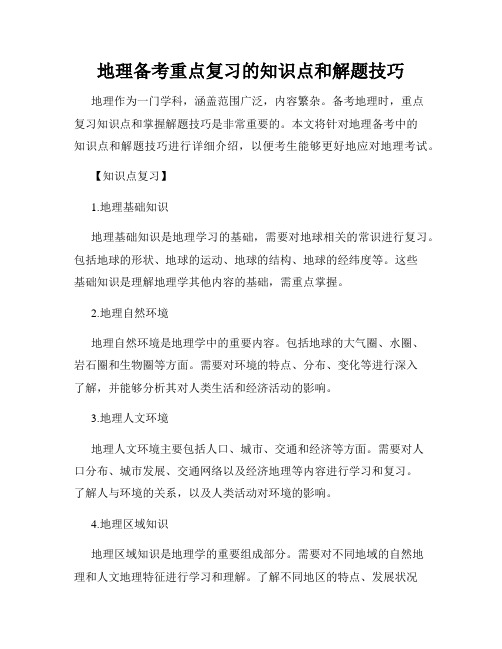 地理备考重点复习的知识点和解题技巧

地理作为一门学科，涵盖范围广泛，内容繁杂。备考地理时，重点复习知识点和掌握解题技巧是非常重要的。本文将针对地理备考中的知识点和解题技巧进行详细介绍，以便考生能够更好地应对地理考试。

【知识点复习】

1.地理基础知识

地理基础知识是地理学习的基础，需要对地球相关的常识进行复习。包括地球的形状、地球的运动、地球的结构、地球的经纬度等。这些基础知识是理解地理学其他内容的基础，需重点掌握。

2.地理自然环境

地理自然环境是地理学中的重要内容。包括地球的大气圈、水圈、岩石圈和生物圈等方面。需要对环境的特点、分布、变化等进行深入了解，并能够分析其对人类生活和经济活动的影响。

3.地理人文环境

地理人文环境主要包括人口、城市、交通和经济等方面。需要对人口分布、城市发展、交通网络以及经济地理等内容进行学习和复习。了解人与环境的关系，以及人类活动对环境的影响。

4.地理区域知识

地理区域知识是地理学的重要组成部分。需要对不同地域的自然地理和人文地理特征进行学习和理解。了解不同地区的特点、发展状况